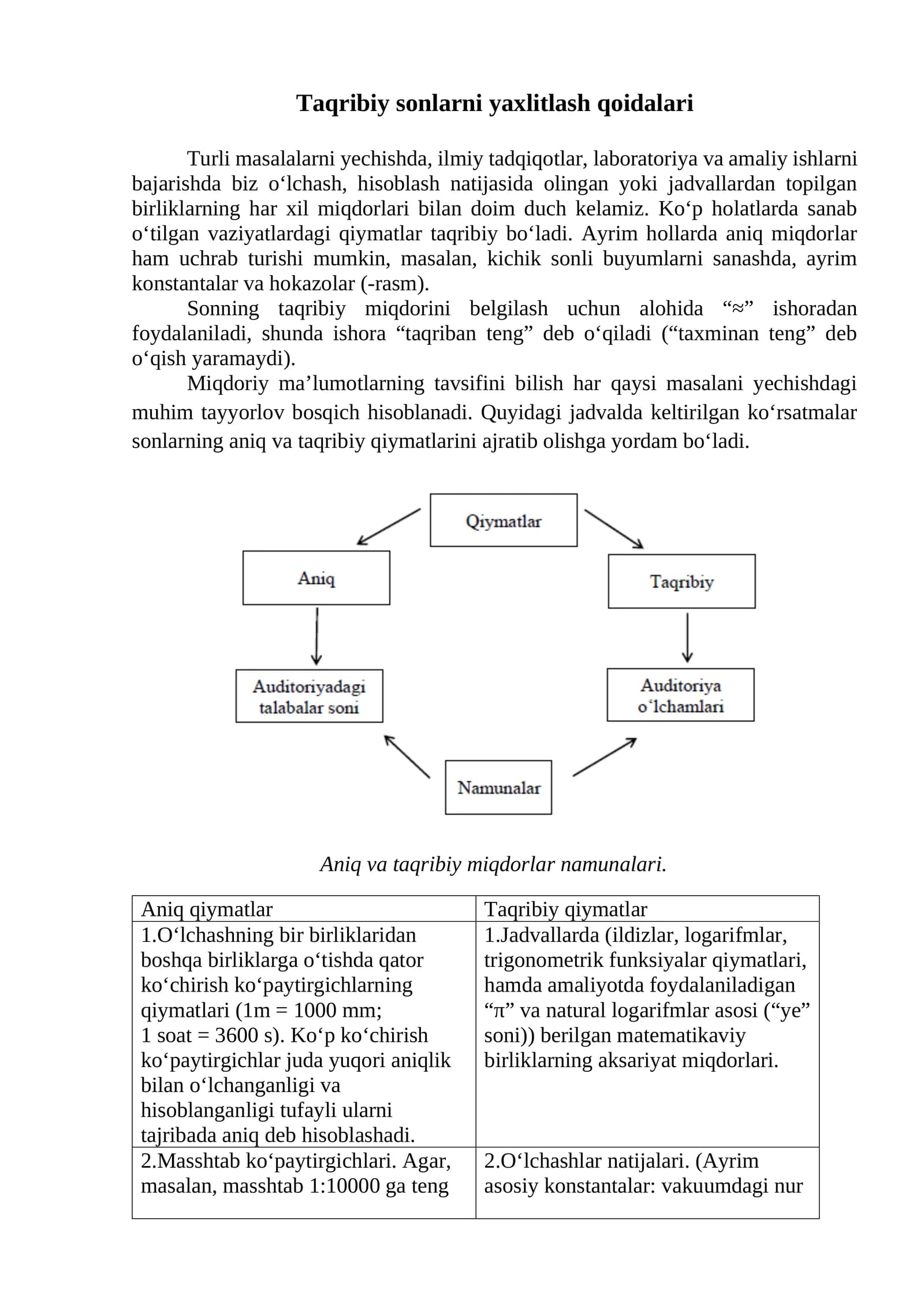 Taqribiy sonlarni yaxlitlash qoidalari

Turli masalalarni yechishda, ilmiy tadqiqotlar, laboratoriya va amaliy ishlarni bajarishda biz o‘lchash, hisoblash natijasida olingan yoki jadvallardan topilgan birliklarning har xil miqdorlari bilan doim duch kelamiz. Ko‘p holatlarda sanab o‘tilgan vaziyatlardagi qiymatlar taqribiy bo‘ladi. Ayrim hollarda aniq miqdorlar ham uchrab turishi mumkin, masalan, kichik sonli buyumlarni sanashda, ayrim konstantalar va hokazolar (-rasm).

Sonning taqribiy miqdorini belgilash uchun alohida “≈” ishoradan foydalaniladi, shunda ishora “taqriban teng” deb o‘qiladi (“taxminan teng” deb o‘qish yaramaydi).

Miqdoriy ma’lumotlarning tavsifini bilish har qaysi masalani yechishdagi muhim tayyorlov bosqich hisoblanadi. Quyidagi jadvalda keltirilgan ko‘rsatmalar sonlarning aniq va taqribiy qiymatlarini ajratib olishga yordam bo‘ladi.

Qiymatlar
Aniq
Taqribiy
Auditoriyadagi talabalar soni
Auditoriya o‘lchamlari
Namunalar

Aniq va taqribiy miqdorlar namunalari.

| Aniq qiymatlar | Taqribiy qiymatlar |
|---|---|
| 1.O‘lchashning bir birliklaridan boshqa birliklarga o‘tishda qator ko‘chirish ko‘paytirgichlarning qiymatlari (1m = 1000 mm; 1 soat = 3600 s). Ko‘p ko‘chirish ko‘paytirgichlar juda yuqori aniqlik bilan o‘lchanganligi va hisoblanganligi tufayli ularni tajribada aniq deb hisoblashadi. | 1.Jadvallarda (ildizlar, logarifmlar, trigonometrik funksiyalar qiymatlari, hamda amaliyotda foydalaniladigan “π” va natural logarifmlar asosi (“ye” soni)) berilgan matematikaviy birliklarning aksariyat miqdorlari. |
| 2.Masshtab ko‘paytirgichlari. Agar, masalan, masshtab 1:10000 ga teng | 2.O‘lchashlar natijalari. (Ayrim asosiy konstantalar: vakuumdagi nur |